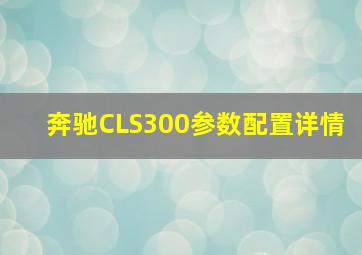 奔驰CLS300参数配置详情